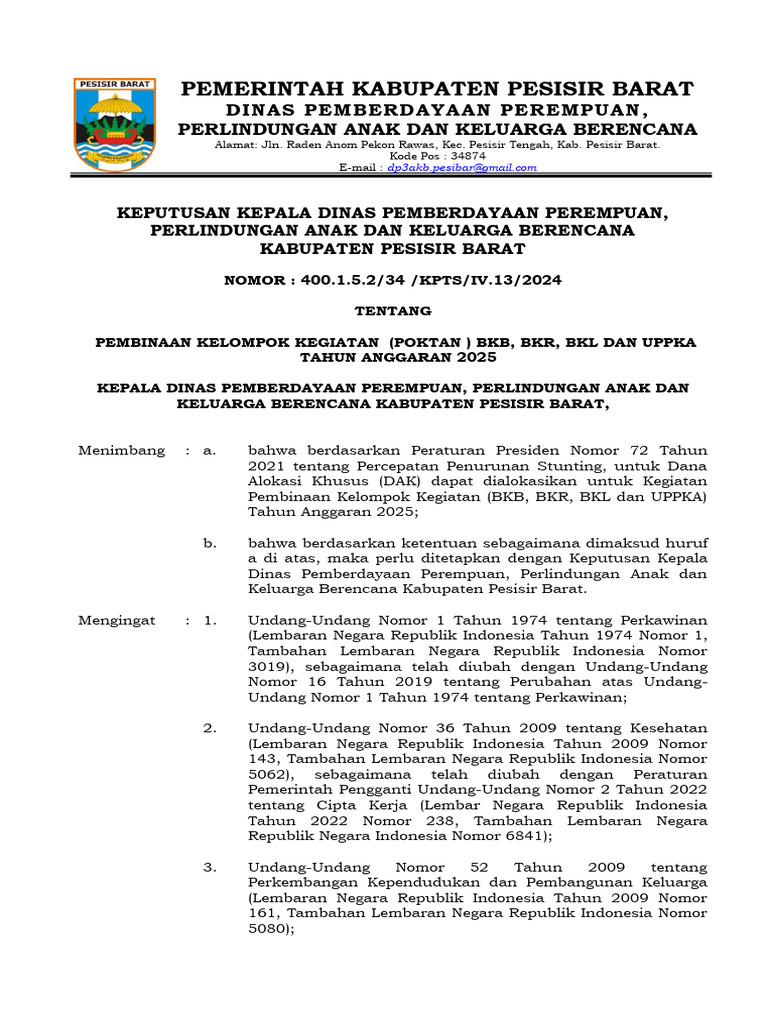 PESISIR BARAT

PEMERINTAH KABUPATEN PESISIR BARAT
DINAS PEMBERDAYAAN PEREMPUAN,
PERLINDUNGAN ANAK DAN KELUARGA BERENCANA
Alamat: Jln. Raden Anom Pekon Rawas, Kec. Pesisir Tengah, Kab. Pesisir Barat.
Kode Pos : 34874
E-mail : dp3akb.pesibar@gmail.com

KEPUTUSAN KEPALA DINAS PEMBERDAYAAN PEREMPUAN, PERLINDUNGAN ANAK DAN KELUARGA BERENCANA KABUPATEN PESISIR BARAT

NOMOR : 400.1.5.2/34 /KPTS/IV.13/2024

TENTANG

PEMBINAAN KELOMPOK KEGIATAN (POKTAN ) BKB, BKR, BKL DAN UPPKA TAHUN ANGGARAN 2025

KEPALA DINAS PEMBERDAYAAN PEREMPUAN, PERLINDUNGAN ANAK DAN KELUARGA BERENCANA KABUPATEN PESISIR BARAT,

Menimbang : a. bahwa berdasarkan Peraturan Presiden Nomor 72 Tahun 2021 tentang Percepatan Penurunan Stunting, untuk Dana Alokasi Khusus (DAK) dapat dialokasikan untuk Kegiatan Pembinaan Kelompok Kegiatan (BKB, BKR, BKL dan UPPKA) Tahun Anggaran 2025;

b. bahwa berdasarkan ketentuan sebagaimana dimaksud huruf a di atas, maka perlu ditetapkan dengan Keputusan Kepala Dinas Pemberdayaan Perempuan, Perlindungan Anak dan Keluarga Berencana Kabupaten Pesisir Barat.

Mengingat : 1. Undang-Undang Nomor 1 Tahun 1974 tentang Perkawinan (Lembaran Negara Republik Indonesia Tahun 1974 Nomor 1, Tambahan Lembaran Negara Republik Indonesia Nomor 3019), sebagaimana telah diubah dengan Undang-Undang Nomor 16 Tahun 2019 tentang Perubahan atas Undang-Undang Nomor 1 Tahun 1974 tentang Perkawinan;

2. Undang-Undang Nomor 36 Tahun 2009 tentang Kesehatan (Lembaran Negara Republik Indonesia Tahun 2009 Nomor 143, Tambahan Lembaran Negara Republik Indonesia Nomor 5062), sebagaimana telah diubah dengan Peraturan Pemerintah Pengganti Undang-Undang Nomor 2 Tahun 2022 tentang Cipta Kerja (Lembar Negara Republik Indonesia Tahun 2022 Nomor 238, Tambahan Lembaran Negara Republik Negara Indonesia Nomor 6841);

3. Undang-Undang Nomor 52 Tahun 2009 tentang Perkembangan Kependudukan dan Pembangunan Keluarga (Lembaran Negara Republik Indonesia Tahun 2009 Nomor 161, Tambahan Lembaran Negara Republik Indonesia Nomor 5080);